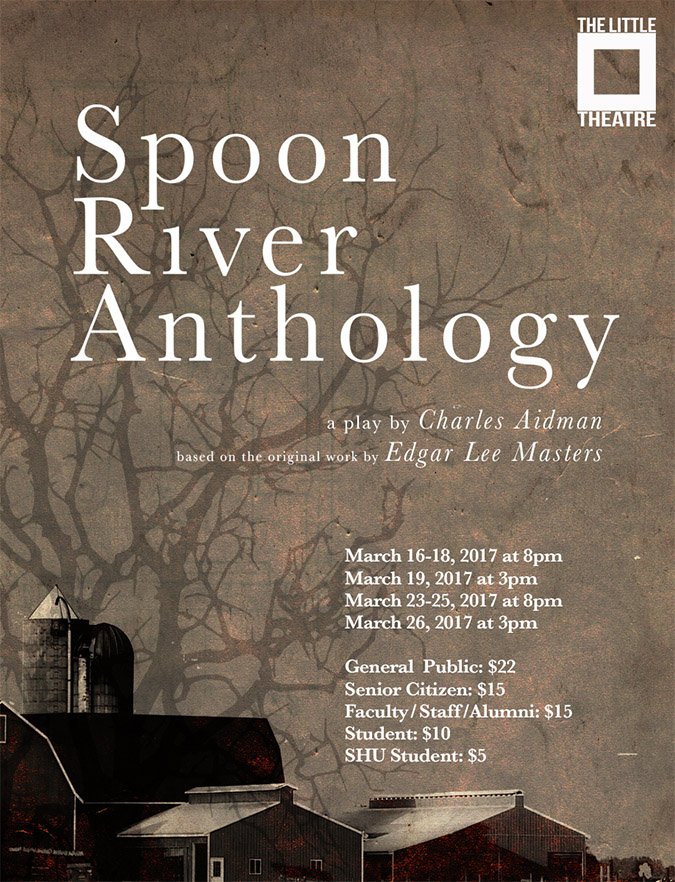 THE LITTLE
THEATRE

Spoon
River
Anthology

a play by Charles Aidman
based on the original work by Edgar Lee Masters

March 16-18, 2017 at 8pm
March 19, 2017 at 3pm
March 23-25, 2017 at 8pm
March 26, 2017 at 3pm

General Public: $22
Senior Citizen: $15
Faculty/Staff/Alumni: $15
Student: $10
SHU Student: $5